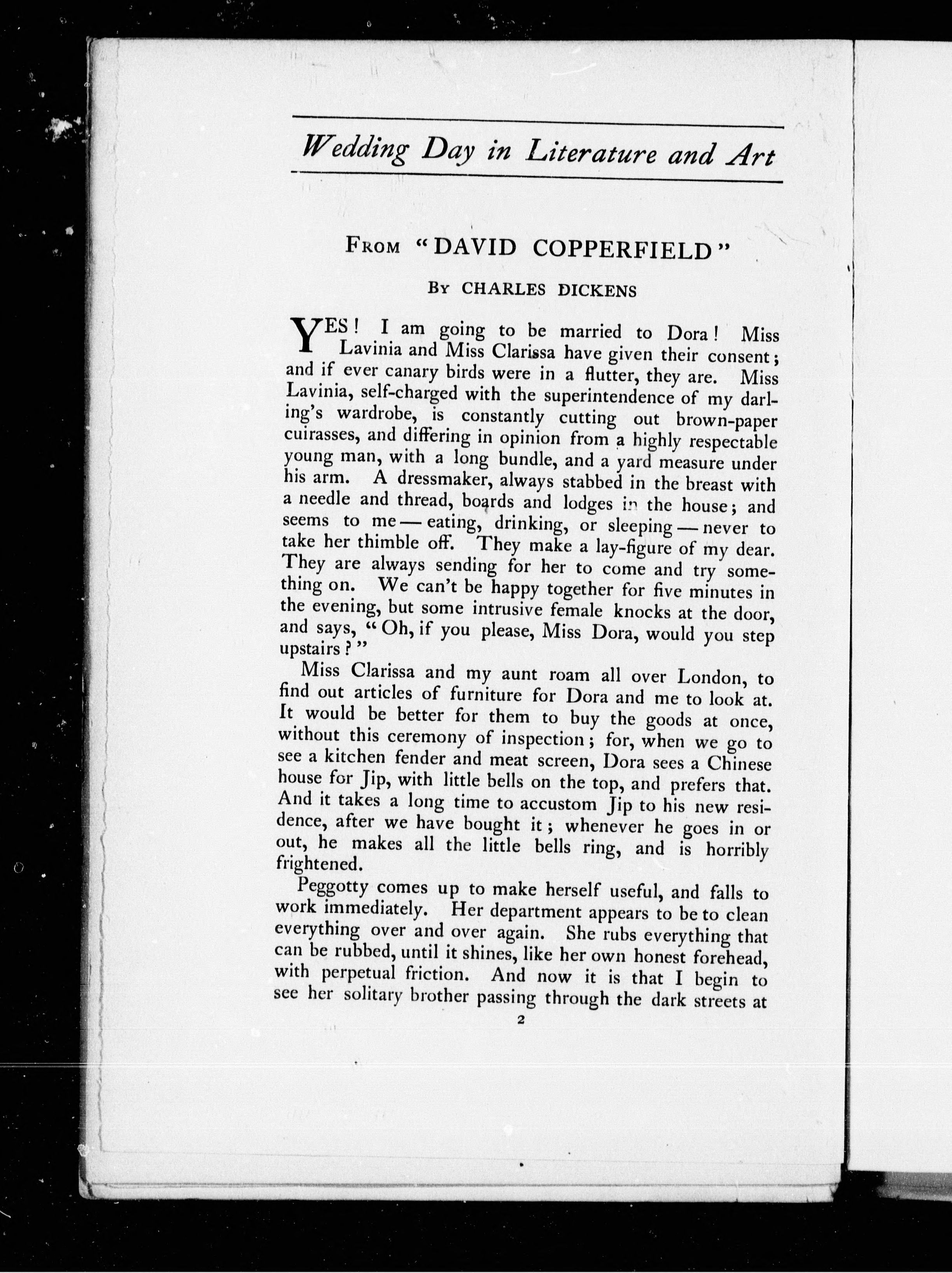 Wedding Day in Literature and Art

FROM "DAVID COPPERFIELD"

BY CHARLES DICKENS

YES! I am going to be married to Dora! Miss Lavinia and Miss Clarissa have given their consent; and if ever canary birds were in a flutter, they are. Miss Lavinia, self-charged with the superintendence of my darling's wardrobe, is constantly cutting out brown-paper cuirasses, and differing in opinion from a highly respectable young man, with a long bundle, and a yard measure under his arm. A dressmaker, always stabbed in the breast with a needle and thread, boards and lodges in the house; and seems to me — eating, drinking, or sleeping — never to take her thimble off. They make a lay-figure of my dear. They are always sending for her to come and try something on. We can't be happy together for five minutes in the evening, but some intrusive female knocks at the door, and says, "Oh, if you please, Miss Dora, would you step upstairs?"

Miss Clarissa and my aunt roam all over London, to find out articles of furniture for Dora and me to look at. It would be better for them to buy the goods at once, without this ceremony of inspection; for, when we go to see a kitchen fender and meat screen, Dora sees a Chinese house for Jip, with little bells on the top, and prefers that. And it takes a long time to accustom Jip to his new residence, after we have bought it; whenever he goes in or out, he makes all the little bells ring, and is horribly frightened.

Peggotty comes up to make herself useful, and falls to work immediately. Her department appears to be to clean everything over and over again. She rubs everything that can be rubbed, until it shines, like her own honest forehead, with perpetual friction. And now it is that I begin to see her solitary brother passing through the dark streets at

2